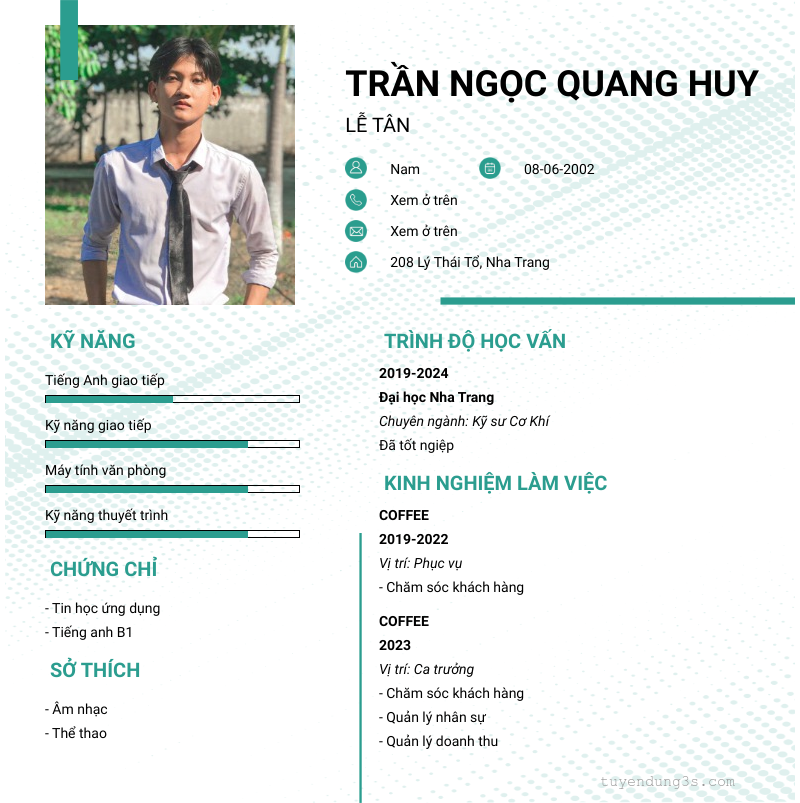 TRẦN NGỌC QUANG HUY

LỄ TÂN

Nam

08-06-2002

Xem ở trên

Xem ở trên

208 Lý Thái Tổ, Nha Trang

KỸ NĂNG

Tiếng Anh giao tiếp

Kỹ năng giao tiếp

Máy tính văn phòng

Kỹ năng thuyết trình

CHỨNG CHỈ

- Tin học ứng dụng
- Tiếng anh B1

SỞ THÍCH

- Âm nhạc
- Thể thao

TRÌNH ĐỘ HỌC VẤN

2019-2024

Đại học Nha Trang

Chuyên ngành: Kỹ sư Cơ Khí

Đã tốt nghiệp

KINH NGHIỆM LÀM VIỆC

COFFEE

2019-2022

Vị trí: Phục vụ

- Chăm sóc khách hàng

COFFEE

2023

Vị trí: Ca trưởng

- Chăm sóc khách hàng
- Quản lý nhân sự
- Quản lý doanh thu

tuyendung3s.com